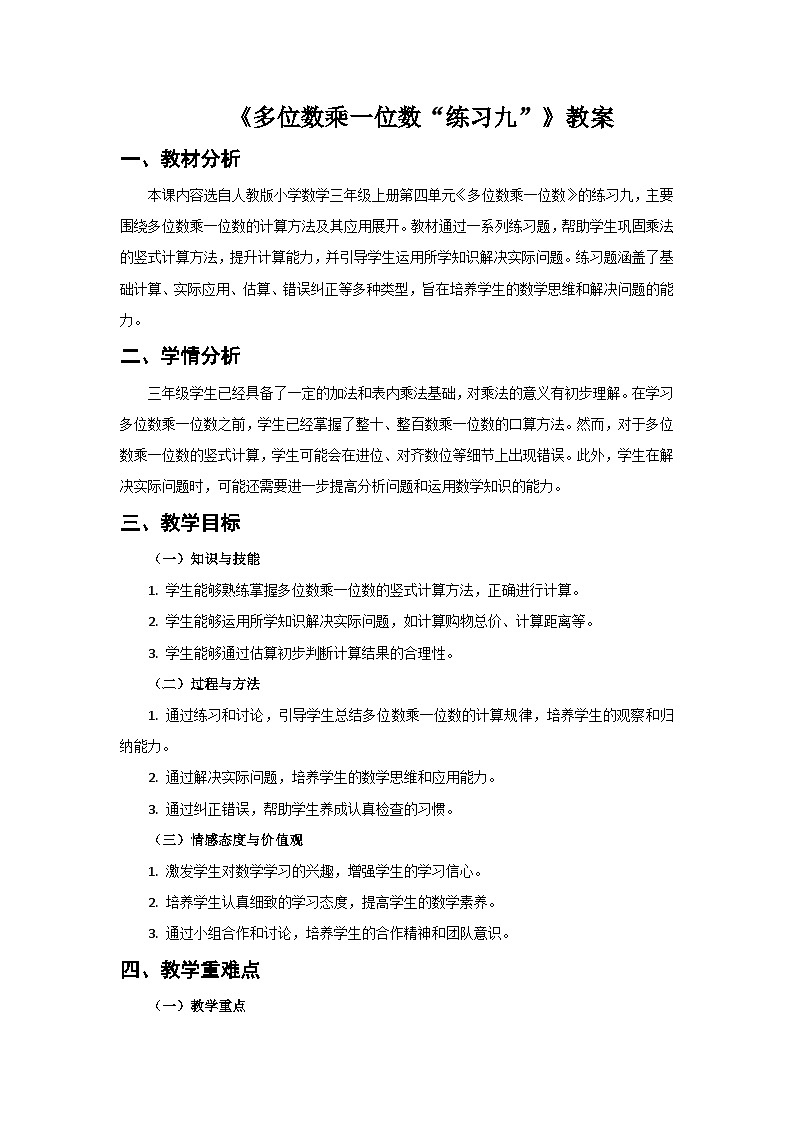 《多位数乘一位数“练习九”》教案

一、教材分析

本课内容选自人教版小学数学三年级上册第四单元《多位数乘一位数》的练习九，主要围绕多位数乘一位数的计算方法及其应用展开。教材通过一系列练习题，帮助学生巩固乘法的竖式计算方法，提升计算能力，并引导学生运用所学知识解决实际问题。练习题涵盖了基础计算、实际应用、估算、错误纠正等多种类型，旨在培养学生的数学思维和解决问题的能力。

二、学情分析

三年级学生已经具备了一定的加法和表内乘法基础，对乘法的意义有初步理解。在学习多位数乘一位数之前，学生已经掌握了整十、整百数乘一位数的口算方法。然而，对于多位数乘一位数的竖式计算，学生可能会在进位、对齐数位等细节上出现错误。此外，学生在解决实际问题时，可能还需要进一步提高分析问题和运用数学知识的能力。

三、教学目标

（一）知识与技能

1. 学生能够熟练掌握多位数乘一位数的竖式计算方法，正确进行计算。

2. 学生能够运用所学知识解决实际问题，如计算购物总价、计算距离等。

3. 学生能够通过估算初步判断计算结果的合理性。

（二）过程与方法

1. 通过练习和讨论，引导学生总结多位数乘一位数的计算规律，培养学生的观察和归纳能力。

2. 通过解决实际问题，培养学生的数学思维和应用能力。

3. 通过纠正错误，帮助学生养成认真检查的习惯。

（三）情感态度与价值观

1. 激发学生对数学学习的兴趣，增强学生的学习信心。

2. 培养学生认真细致的学习态度，提高学生的数学素养。

3. 通过小组合作和讨论，培养学生的合作精神和团队意识。

四、教学重难点

（一）教学重点